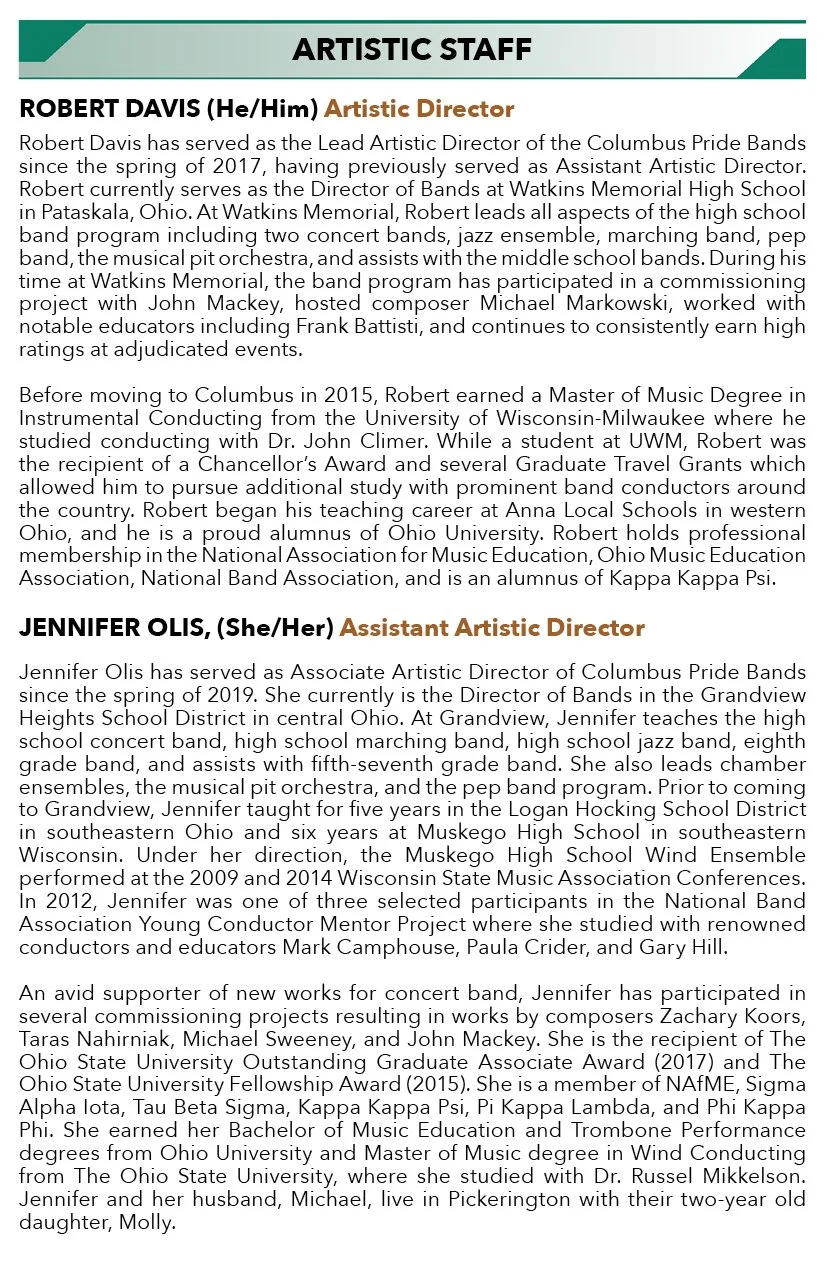 ARTISTIC STAFF

ROBERT DAVIS (He/Him) Artistic Director

Robert Davis has served as the Lead Artistic Director of the Columbus Pride Bands since the spring of 2017, having previously served as Assistant Artistic Director. Robert currently serves as the Director of Bands at Watkins Memorial High School in Pataskala, Ohio. At Watkins Memorial, Robert leads all aspects of the high school band program including two concert bands, jazz ensemble, marching band, pep band, the musical pit orchestra, and assists with the middle school bands. During his time at Watkins Memorial, the band program has participated in a commissioning project with John Mackey, hosted composer Michael Markowski, worked with notable educators including Frank Battisti, and continues to consistently earn high ratings at adjudicated events.

Before moving to Columbus in 2015, Robert earned a Master of Music Degree in Instrumental Conducting from the University of Wisconsin-Milwaukee where he studied conducting with Dr. John Climer. While a student at UWM, Robert was the recipient of a Chancellor's Award and several Graduate Travel Grants which allowed him to pursue additional study with prominent band conductors around the country. Robert began his teaching career at Anna Local Schools in western Ohio, and he is a proud alumnus of Ohio University. Robert holds professional membership in the National Association for Music Education, Ohio Music Education Association, National Band Association, and is an alumnus of Kappa Kappa Psi.

JENNIFER OLIS, (She/Her) Assistant Artistic Director

Jennifer Olis has served as Associate Artistic Director of Columbus Pride Bands since the spring of 2019. She currently is the Director of Bands in the Grandview Heights School District in central Ohio. At Grandview, Jennifer teaches the high school concert band, high school marching band, high school jazz band, eighth grade band, and assists with fifth-seventh grade band. She also leads chamber ensembles, the musical pit orchestra, and the pep band program. Prior to coming to Grandview, Jennifer taught for five years in the Logan Hocking School District in southeastern Ohio and six years at Muskego High School in southeastern Wisconsin. Under her direction, the Muskego High School Wind Ensemble performed at the 2009 and 2014 Wisconsin State Music Association Conferences. In 2012, Jennifer was one of three selected participants in the National Band Association Young Conductor Mentor Project where she studied with renowned conductors and educators Mark Camphouse, Paula Crider, and Gary Hill.

An avid supporter of new works for concert band, Jennifer has participated in several commissioning projects resulting in works by composers Zachary Koors, Taras Nahirniak, Michael Sweeney, and John Mackey. She is the recipient of The Ohio State University Outstanding Graduate Associate Award (2017) and The Ohio State University Fellowship Award (2015). She is a member of NAfME, Sigma Alpha Iota, Tau Beta Sigma, Kappa Kappa Psi, Pi Kappa Lambda, and Phi Kappa Phi. She earned her Bachelor of Music Education and Trombone Performance degrees from Ohio University and Master of Music degree in Wind Conducting from The Ohio State University, where she studied with Dr. Russel Mikkelson. Jennifer and her husband, Michael, live in Pickerington with their two-year old daughter, Molly.